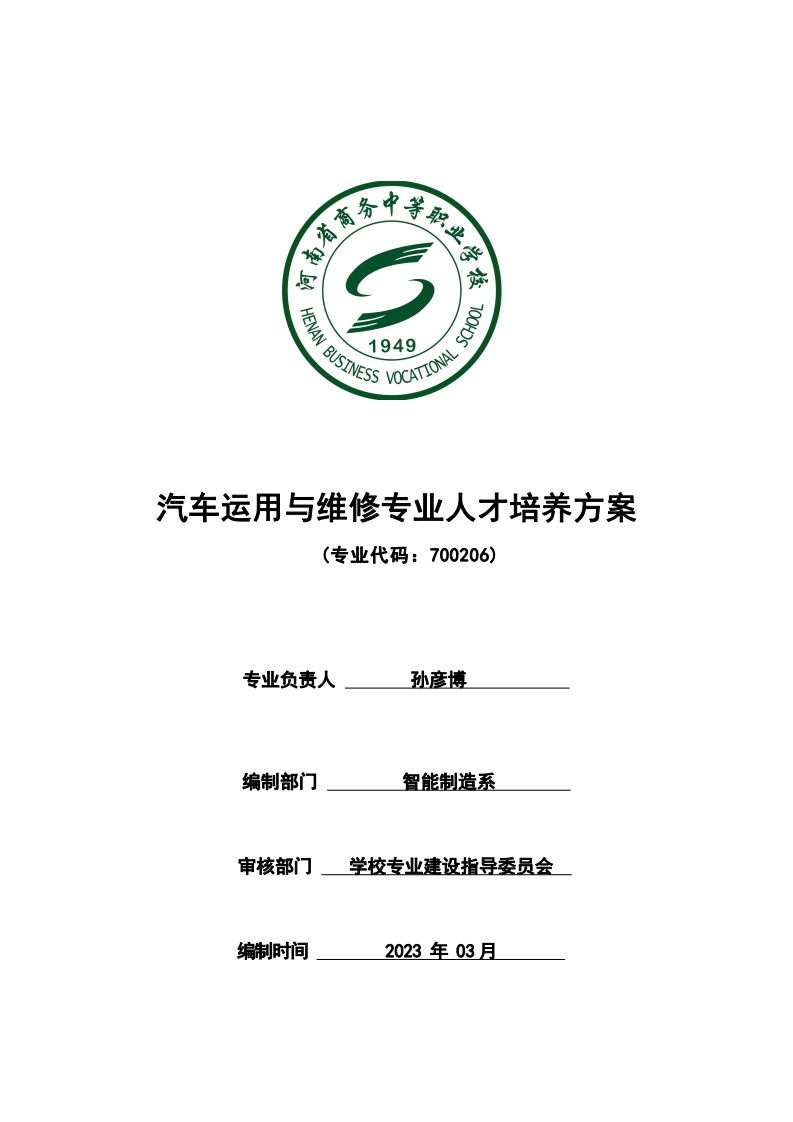 河南省商务中等职业学校
HENAN BUSINESS VOCATIONAL SCHOOL
1949

汽车运用与维修专业人才培养方案

（专业代码：700206）

专业负责人 孙彦博

编制部门 智能制造系

审核部门 学校专业建设指导委员会

编制时间 2023 年 03月